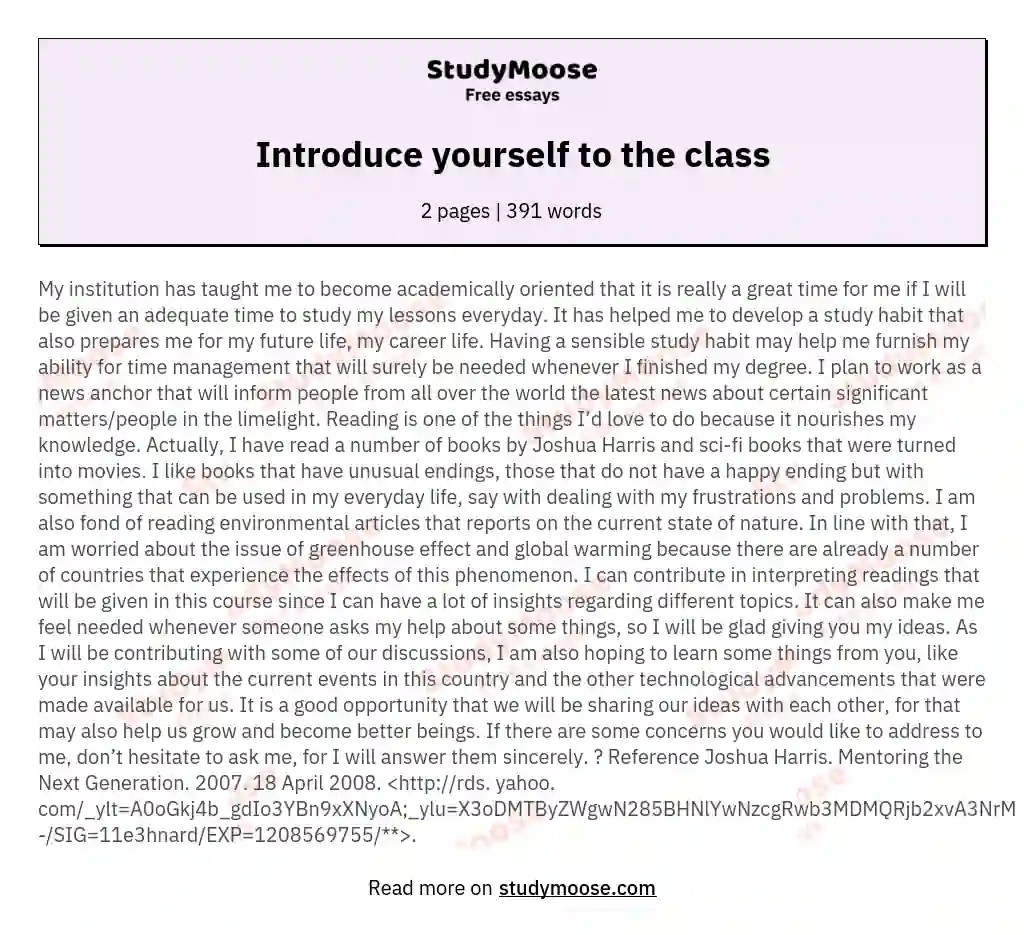 StudyMoose
Free essays

Introduce yourself to the class

2 pages | 391 words

My institution has taught me to become academically oriented that it is really a great time for me if I will be given an adequate time to study my lessons everyday. It has helped me to develop a study habit that also prepares me for my future life, my career life. Having a sensible study habit may help me furnish my ability for time management that will surely be needed whenever I finished my degree. I plan to work as a news anchor that will inform people from all over the world the latest news about certain significant matters/people in the limelight. Reading is one of the things I'd love to do because it nourishes my knowledge. Actually, I have read a number of books by Joshua Harris and sci-fi books that were turned into movies. I like books that have unusual endings, those that do not have a happy ending but with something that can be used in my everyday life, say with dealing with my frustrations and problems. I am also fond of reading environmental articles that reports on the current state of nature. In line with that, I am worried about the issue of greenhouse effect and global warming because there are already a number of countries that experience the effects of this phenomenon. I can contribute in interpreting readings that will be given in this course since I can have a lot of insights regarding different topics. It can also make me feel needed whenever someone asks my help about some things, so I will be glad giving you my ideas. As I will be contributing with some of our discussions, I am also hoping to learn some things from you, like your insights about the current events in this country and the other technological advancements that were made available for us. It is a good opportunity that we will be sharing our ideas with each other, for that may also help us grow and become better beings. If there are some concerns you would like to address to me, don't hesitate to ask me, for I will answer them sincerely. ? Reference Joshua Harris. Mentoring the Next Generation. 2007. 18 April 2008. <http://rds. yahoo. com/_ylt=A0oGkj4b_gdIo3YBn9xXNyoA;_ylu=X3oDMTByZWgwN285BHNlYwNzcgRwb3MDMQRjb2xvA3NrM -/SIG=11e3hnard/EXP=1208569755/**>.

Read more on studymoose.com